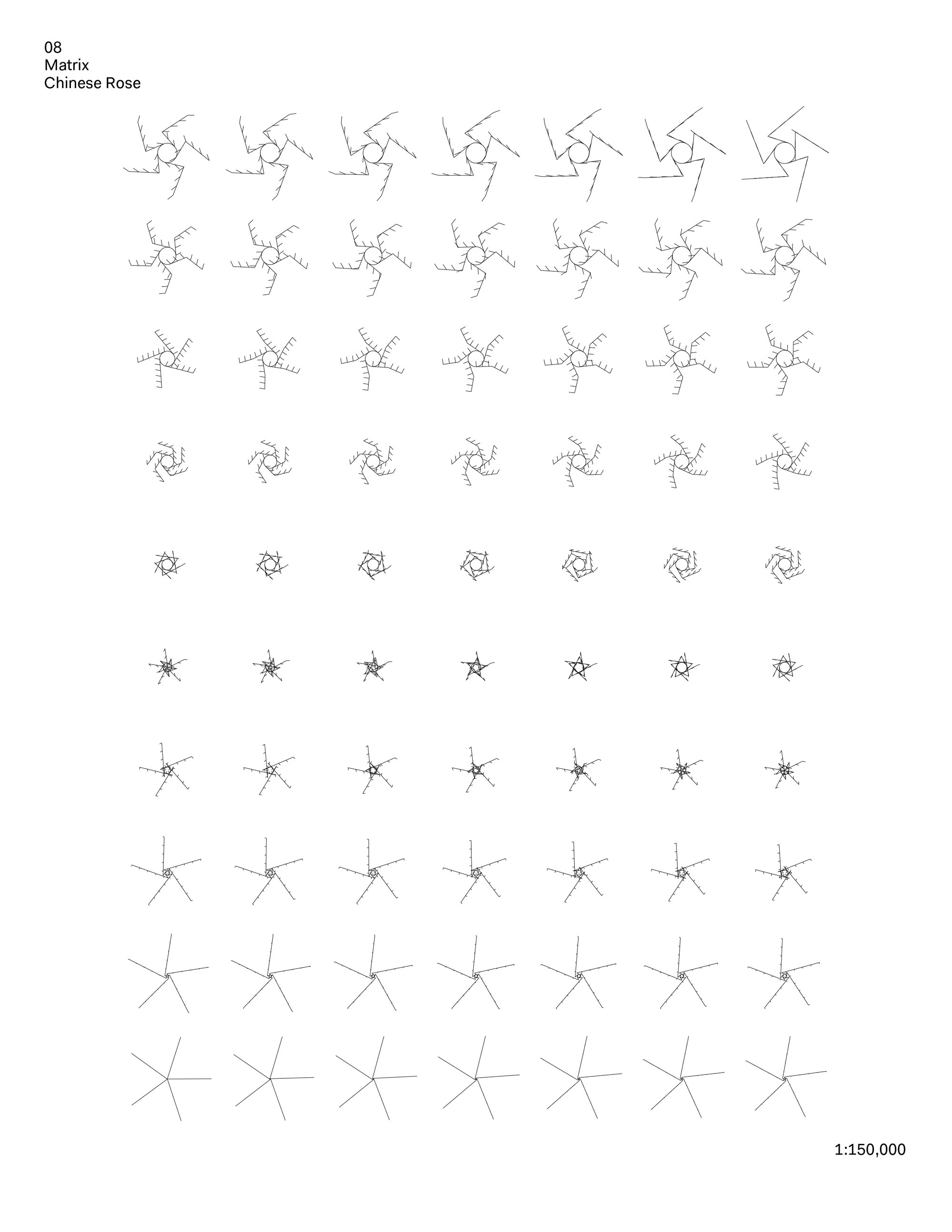 08
Matrix
Chinese Rose

1:150,000